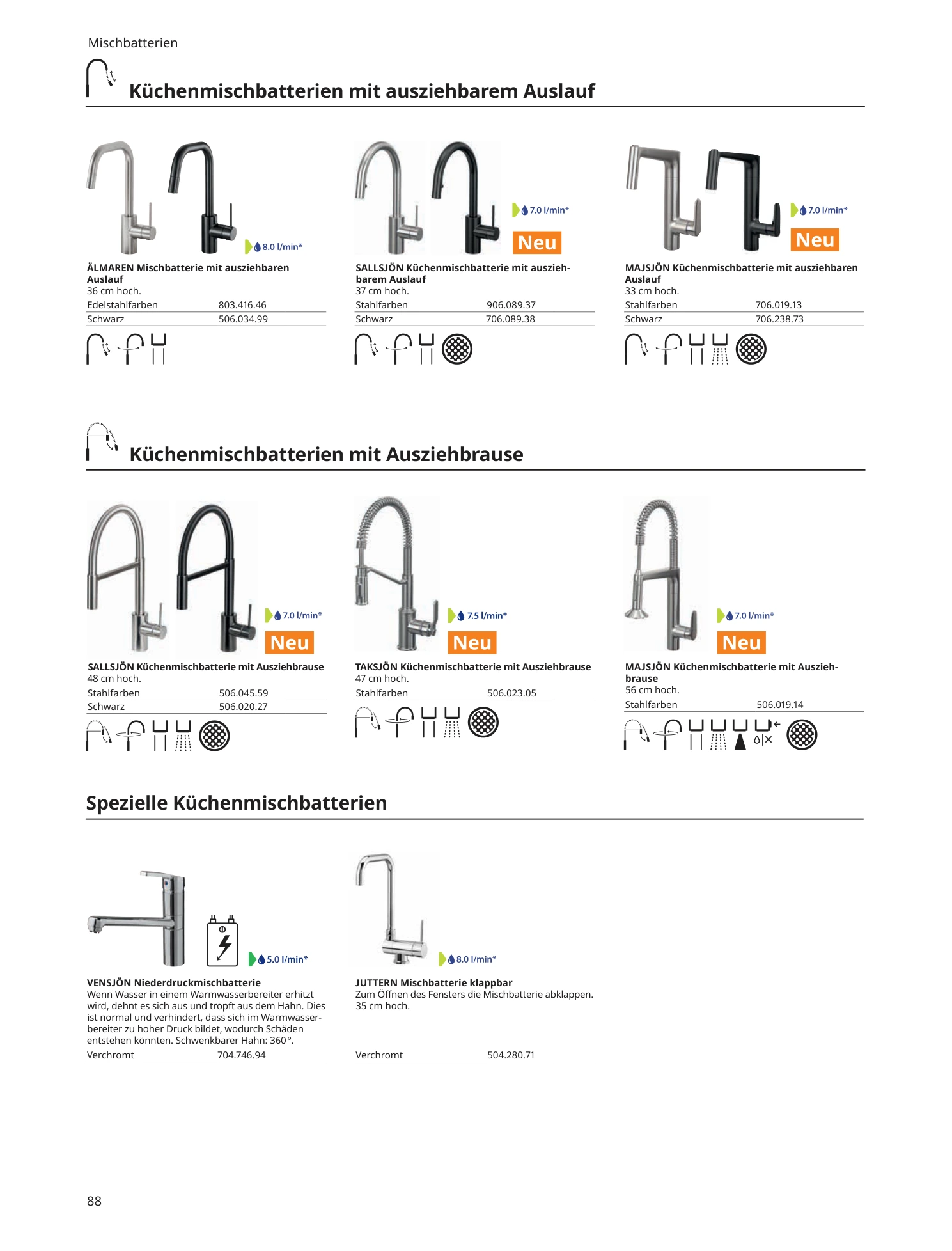 Mischbatterien

Küchenmischbatterien mit ausziehbarem Auslauf

8.0 l/min*

ÄLMAREN Mischbatterie mit ausziehbaren Auslauf
36 cm hoch.

| Edelstahlfarben | 803.416.46 |
|---|---|
| Schwarz | 506.034.99 |

7.0 l/min*
Neu

SALLSJÖN Küchenmischbatterie mit ausziehbarem Auslauf
37 cm hoch.

| Stahlfarben | 906.089.37 |
|---|---|
| Schwarz | 706.089.38 |

7.0 l/min*
Neu

MAJSJÖN Küchenmischbatterie mit ausziehbaren Auslauf
33 cm hoch.

| Stahlfarben | 706.019.13 |
|---|---|
| Schwarz | 706.238.73 |

Küchenmischbatterien mit Ausziehbrause

7.0 l/min*
Neu

SALLSJÖN Küchenmischbatterie mit Ausziehbrause
48 cm hoch.

| Stahlfarben | 506.045.59 |
|---|---|
| Schwarz | 506.020.27 |

7.5 l/min*
Neu

TAKSJÖN Küchenmischbatterie mit Ausziehbrause
47 cm hoch.

| Stahlfarben | 506.023.05 |
|---|---|

7.0 l/min*
Neu

MAJSJÖN Küchenmischbatterie mit Ausziehbrause
56 cm hoch.

| Stahlfarben | 506.019.14 |
|---|---|

Spezielle Küchenmischbatterien

5.0 l/min*

VENSJÖN Niederdruckmischbatterie
Wenn Wasser in einem Warmwasserbereiter erhitzt wird, dehnt es sich aus und tropft aus dem Hahn. Dies ist normal und verhindert, dass sich im Warmwasserbereiter zu hoher Druck bildet, wodurch Schäden entstehen könnten. Schwenkbarer Hahn: 360°.

| Verchromt | 704.746.94 |
|---|---|

8.0 l/min*

JUTTERN Mischbatterie klappbar
Zum Öffnen des Fensters die Mischbatterie abklappen.
35 cm hoch.

| Verchromt | 504.280.71 |
|---|---|

88